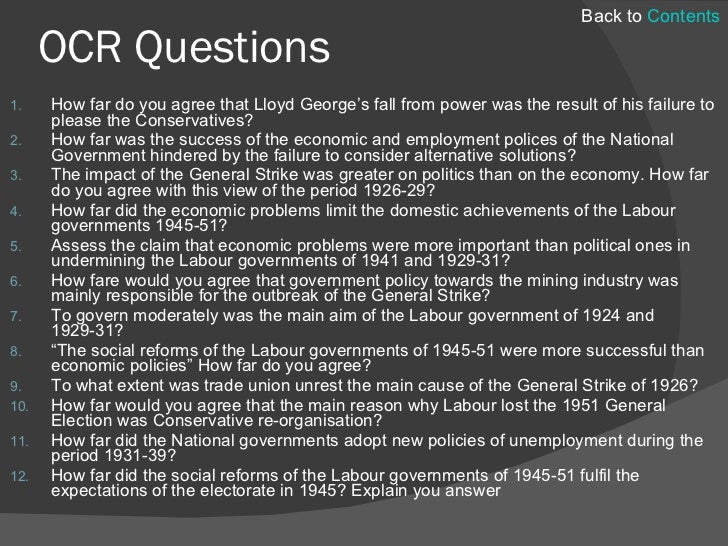 Back to Contents

OCR Questions

1. How far do you agree that Lloyd George's fall from power was the result of his failure to please the Conservatives?
2. How far was the success of the economic and employment polices of the National Government hindered by the failure to consider alternative solutions?
3. The impact of the General Strike was greater on politics than on the economy. How far do you agree with this view of the period 1926-29?
4. How far did the economic problems limit the domestic achievements of the Labour governments 1945-51?
5. Assess the claim that economic problems were more important than political ones in undermining the Labour governments of 1941 and 1929-31?
6. How fare would you agree that government policy towards the mining industry was mainly responsible for the outbreak of the General Strike?
7. To govern moderately was the main aim of the Labour government of 1924 and 1929-31?
8. "The social reforms of the Labour governments of 1945-51 were more successful than economic policies" How far do you agree?
9. To what extent was trade union unrest the main cause of the General Strike of 1926?
10. How far would you agree that the main reason why Labour lost the 1951 General Election was Conservative re-organisation?
11. How far did the National governments adopt new policies of unemployment during the period 1931-39?
12. How far did the social reforms of the Labour governments of 1945-51 fulfil the expectations of the electorate in 1945? Explain you answer